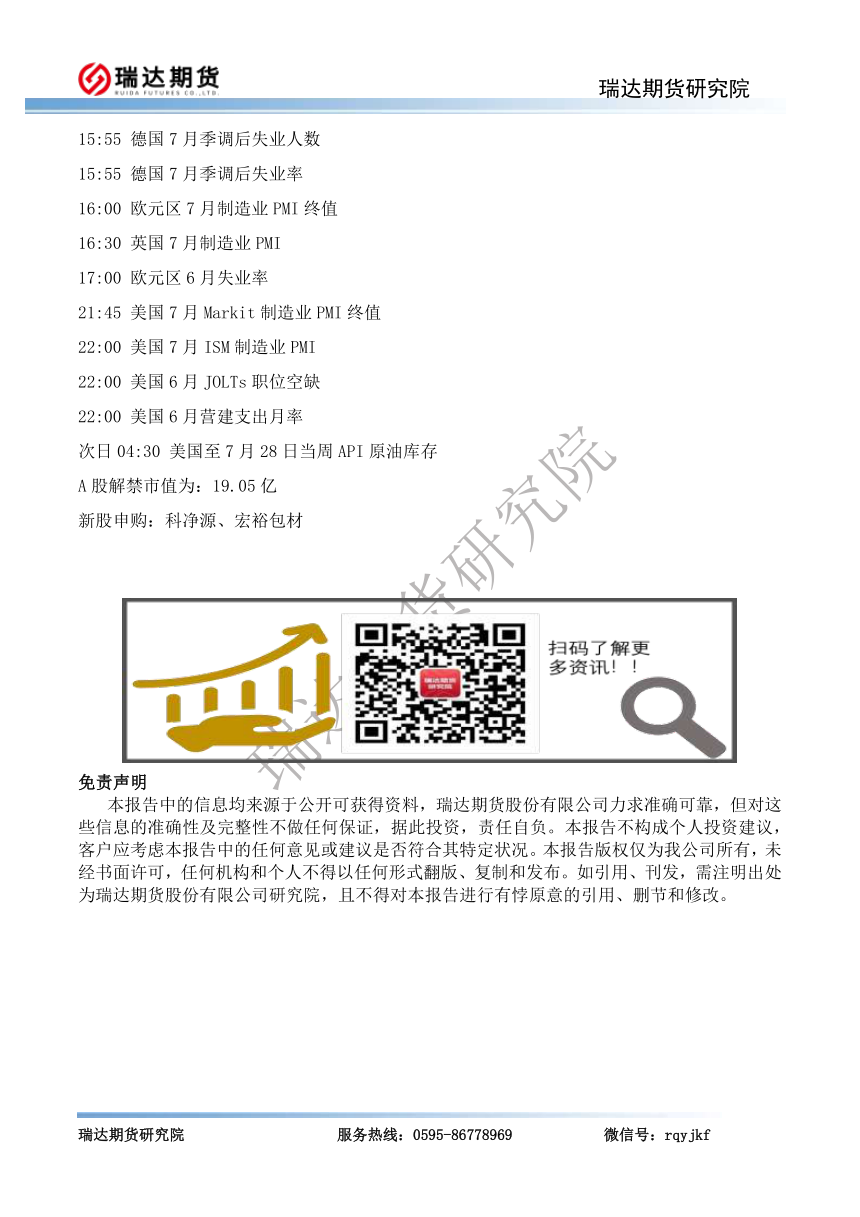 瑞达期货
RUIDA FUTURES CO.,LTD.

瑞达期货研究院

15:55 德国7月季调后失业人数

15:55 德国7月季调后失业率

16:00 欧元区7月制造业PMI终值

16:30 英国7月制造业PMI

17:00 欧元区6月失业率

21:45 美国7月Markit制造业PMI终值

22:00 美国7月ISM制造业PMI

22:00 美国6月JOLTs职位空缺

22:00 美国6月营建支出月率

次日04:30 美国至7月28日当周API原油库存

A股解禁市值为:19.05亿

新股申购:科净源、宏裕包材

扫码了解更多资讯!!

免责声明

本报告中的信息均来源于公开可获得资料,瑞达期货股份有限公司力求准确可靠,但对这些信息的准确性及完整性不做任何保证,据此投资,责任自负。本报告不构成个人投资建议,客户应考虑本报告中的任何意见或建议是否符合其特定状况。本报告版权仅为我公司所有,未经书面许可,任何机构和个人不得以任何形式翻版、复制和发布。如引用、刊发,需注明出处为瑞达期货股份有限公司研究院,且不得对本报告进行有悖原意的引用、删节和修改。

瑞达期货研究院 服务热线:0595-86778969 微信号:rqyjkf

瑞达期货研究院